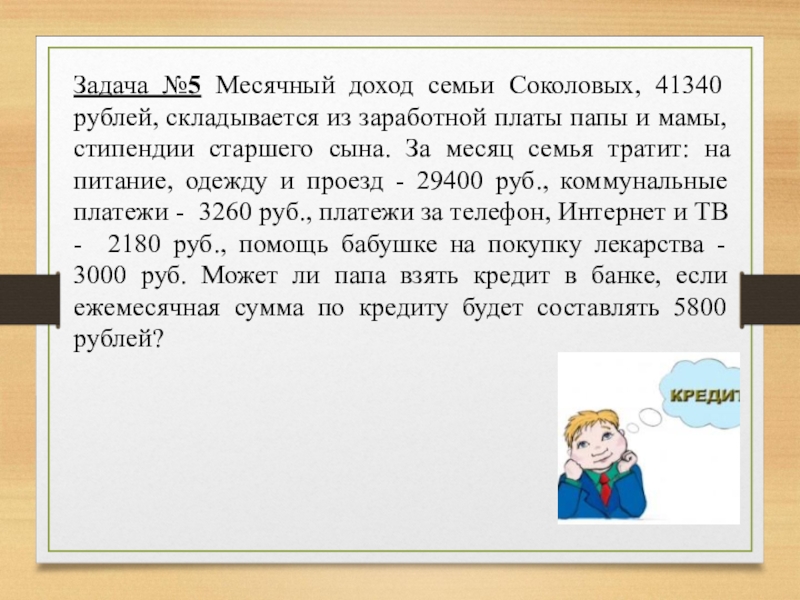 Задача №5 Месячный доход семьи Соколовых, 41340 рублей, складывается из заработной платы папы и мамы, стипендии старшего сына. За месяц семья тратит: на питание, одежду и проезд - 29400 руб., коммунальные платежи - 3260 руб., платежи за телефон, Интернет и ТВ - 2180 руб., помощь бабушке на покупку лекарства - 3000 руб. Может ли папа взять кредит в банке, если ежемесячная сумма по кредиту будет составлять 5800 рублей?

КРЕДИТ